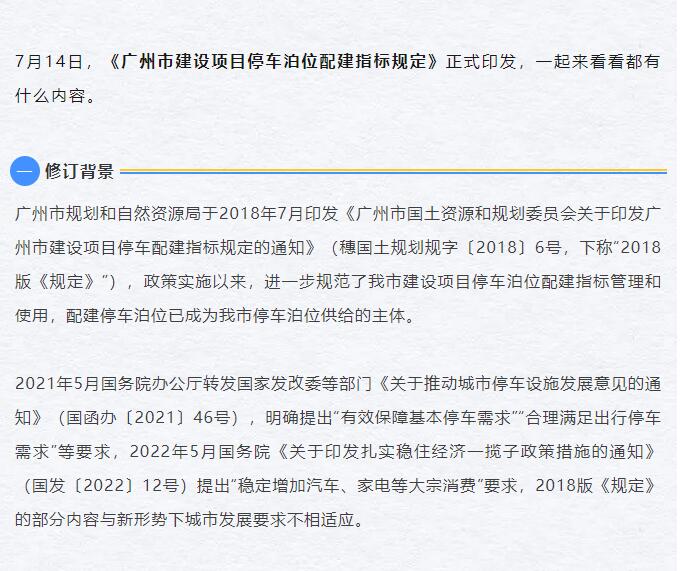 7月14日，《广州市建设项目停车泊位配建指标规定》正式印发，一起来看看都有什么内容。

一 修订背景

广州市规划和自然资源局于2018年7月印发《广州市国土资源和规划委员会关于印发广州市建设项目停车配建指标规定的通知》（穗国土规划规字〔2018〕6号，下称“2018版《规定》”），政策实施以来，进一步规范了我市建设项目停车泊位配建指标管理和使用，配建停车泊位已成为我市停车泊位供给的主体。

2021年5月国务院办公厅转发国家发改委等部门《关于推动城市停车设施发展意见的通知》（国函办〔2021〕46号），明确提出“有效保障基本停车需求”“合理满足出行停车需求”等要求，2022年5月国务院《关于印发扎实稳住经济一揽子政策措施的通知》（国发〔2022〕12号）提出“稳定增加汽车、家电等大宗消费”要求，2018版《规定》的部分内容与新形势下城市发展要求不相适应。